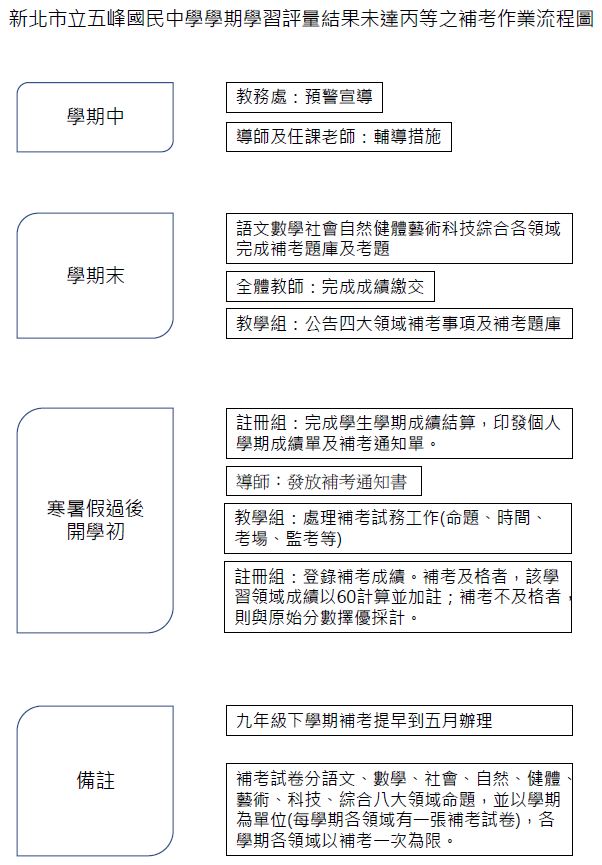 新北市立五峰國民中學學期學習評量結果未達丙等之補考作業流程圖

學期中

教務處：預警宣導

導師及任課老師：輔導措施

學期末

語文數學社會自然健體藝術科技綜合各領域完成補考題庫及考題

全體教師：完成成績繳交

教學組：公告四大領域補考事項及補考題庫

寒暑假過後開學初

註冊組：完成學生學期成績結算，印發個人學期成績單及補考通知單。

導師：發放補考通知書

教學組：處理補考試務工作(命題、時間、考場、監考等)

註冊組：登錄補考成績。補考及格者，該學習領域成績以60計算並加註；補考不及格者，則與原始分數擇優採計。

備註

九年級下學期補考提早到五月辦理

補考試卷分語文、數學、社會、自然、健體、藝術、科技、綜合八大領域命題，並以學期為單位(每學期各領域有一張補考試卷)，各學期各領域以補考一次為限。